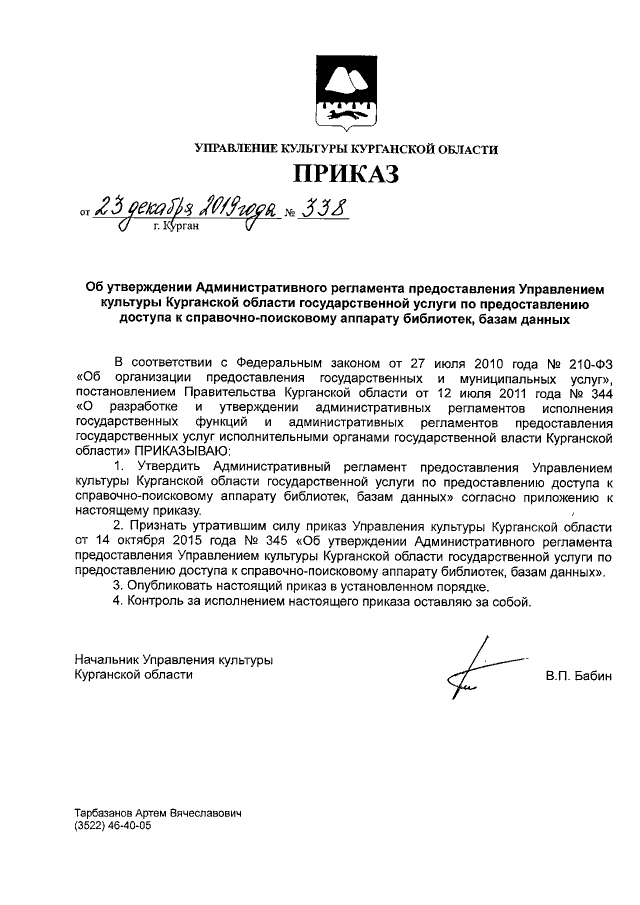 УПРАВЛЕНИЕ КУЛЬТУРЫ КУРГАНСКОЙ ОБЛАСТИ

ПРИКАЗ

от 23 декабря 2019 года № 338

г. Курган

Об утверждении Административного регламента предоставления Управлением культуры Курганской области государственной услуги по предоставлению доступа к справочно-поисковому аппарату библиотек, базам данных

В соответствии с Федеральным законом от 27 июля 2010 года № 210-ФЗ «Об организации предоставления государственных и муниципальных услуг», постановлением Правительства Курганской области от 12 июля 2011 года № 344 «О разработке и утверждении административных регламентов исполнения государственных функций и административных регламентов предоставления государственных услуг исполнительными органами государственной власти Курганской области» ПРИКАЗЫВАЮ:

1. Утвердить Административный регламент предоставления Управлением культуры Курганской области государственной услуги по предоставлению доступа к справочно-поисковому аппарату библиотек, базам данных» согласно приложению к настоящему приказу.

2. Признать утратившим силу приказ Управления культуры Курганской области от 14 октября 2015 года № 345 «Об утверждении Административного регламента предоставления Управлением культуры Курганской области государственной услуги по предоставлению доступа к справочно-поисковому аппарату библиотек, базам данных».

3. Опубликовать настоящий приказ в установленном порядке.

4. Контроль за исполнением настоящего приказа оставляю за собой.

Начальник Управления культуры Курганской области

В.П. Бабин

Тарбазанов Артем Вячеславович
(3522) 46-40-05